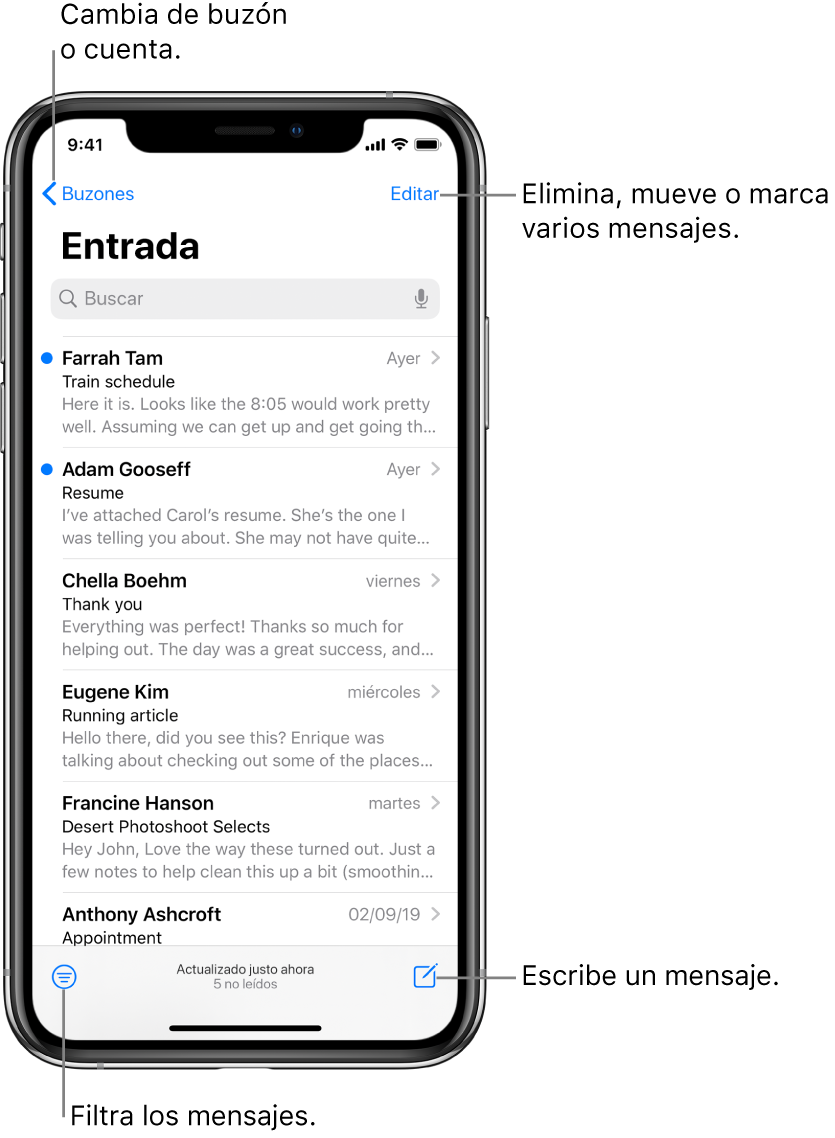 Cambia de buzón o cuenta.

9:41

Buzones

Editar

Elimina, mueve o marca varios mensajes.

Entrada

Buscar

Farrah Tam
Ayer
Train schedule
Here it is. Looks like the 8:05 would work pretty well. Assuming we can get up and get going th…

Adam Gooseff
Ayer
Resume
I've attached Carol's resume. She's the one I was telling you about. She may not have quite…

Chella Boehm
viernes
Thank you
Everything was perfect! Thanks so much for helping out. The day was a great success, and…

Eugene Kim
miércoles
Running article
Hello there, did you see this? Enrique was talking about checking out some of the places…

Francine Hanson
martes
Desert Photoshoot Selects
Hey John, Love the way these turned out. Just a few notes to help clean this up a bit (smoothin…

Anthony Ashcroft
02/09/19
Appointment

Actualizado justo ahora
5 no leídos

Escribe un mensaje.

Filtra los mensajes.